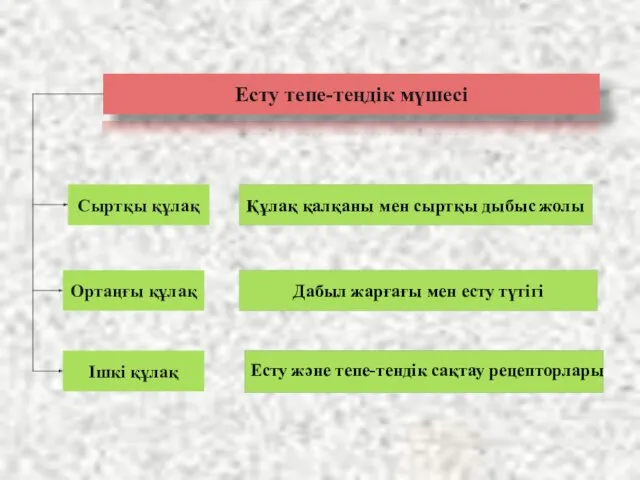 Есту тепе-теңдік мүшесі

Сыртқы құлақ

Құлақ қалқаны мен сыртқы дыбыс жолы

Ортаңғы құлақ

Дабыл жарғағы мен есту түтігі

Ішкі құлақ

Есту және тепе-теңдік сақтау рецепторлары